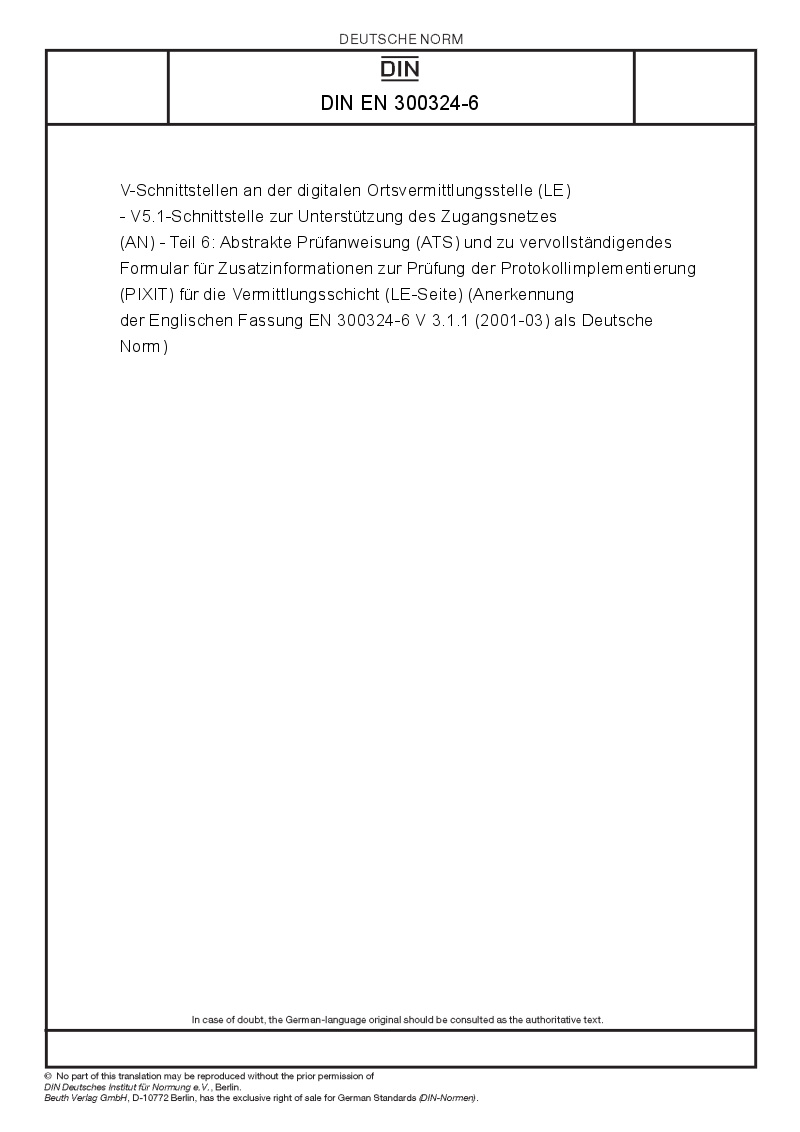 DEUTSCHE NORM

DIN

DIN EN 300324-6

V-Schnittstellen an der digitalen Ortsvermittlungsstelle (LE) - V5.1-Schnittstelle zur Unterstützung des Zugangsnetzes (AN) - Teil 6: Abstrakte Prüfanweisung (ATS) und zu vervollständigendes Formular für Zusatzinformationen zur Prüfung der Protokollimplementierung (PIXIT) für die Vermittlungsschicht (LE-Seite) (Anerkennung der Englischen Fassung EN 300324-6 V 3.1.1 (2001-03) als Deutsche Norm)

In case of doubt, the German-language original should be consulted as the authoritative text.

© No part of this translation may be reproduced without the prior permission of DIN Deutsches Institut für Normung e.V., Berlin.
Beuth Verlag GmbH, D-10772 Berlin, has the exclusive right of sale for German Standards (DIN-Normen).